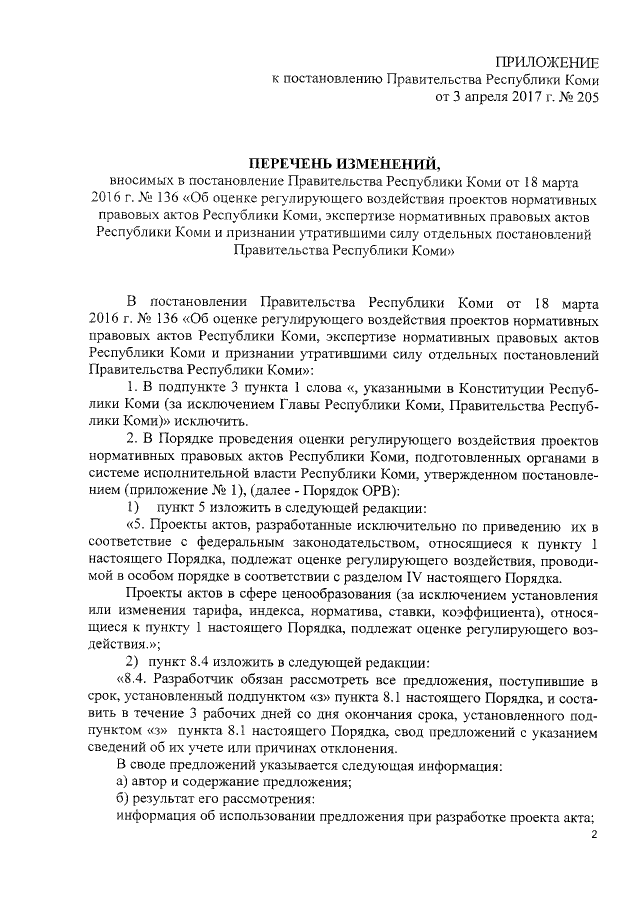 ПРИЛОЖЕНИЕ
к постановлению Правительства Республики Коми
от 3 апреля 2017 г. № 205

ПЕРЕЧЕНЬ ИЗМЕНЕНИЙ,
вносимых в постановление Правительства Республики Коми от 18 марта 2016 г. № 136 «Об оценке регулирующего воздействия проектов нормативных правовых актов Республики Коми, экспертизе нормативных правовых актов Республики Коми и признании утратившими силу отдельных постановлений Правительства Республики Коми»

В постановлении Правительства Республики Коми от 18 марта 2016 г. № 136 «Об оценке регулирующего воздействия проектов нормативных правовых актов Республики Коми, экспертизе нормативных правовых актов Республики Коми и признании утратившими силу отдельных постановлений Правительства Республики Коми»:

1. В подпункте 3 пункта 1 слова «, указанными в Конституции Республики Коми (за исключением Главы Республики Коми, Правительства Республики Коми)» исключить.

2. В Порядке проведения оценки регулирующего воздействия проектов нормативных правовых актов Республики Коми, подготовленных органами в системе исполнительной власти Республики Коми, утвержденном постановлением (приложение № 1), (далее - Порядок ОРВ):

1) пункт 5 изложить в следующей редакции:

«5. Проекты актов, разработанные исключительно по приведению их в соответствие с федеральным законодательством, относящиеся к пункту 1 настоящего Порядка, подлежат оценке регулирующего воздействия, проводимой в особом порядке в соответствии с разделом IV настоящего Порядка.

Проекты актов в сфере ценообразования (за исключением установления или изменения тарифа, индекса, норматива, ставки, коэффициента), относящиеся к пункту 1 настоящего Порядка, подлежат оценке регулирующего воздействия.»;

2) пункт 8.4 изложить в следующей редакции:

«8.4. Разработчик обязан рассмотреть все предложения, поступившие в срок, установленный подпунктом «з» пункта 8.1 настоящего Порядка, и составить в течение 3 рабочих дней со дня окончания срока, установленного подпунктом «з» пункта 8.1 настоящего Порядка, свод предложений с указанием сведений об их учете или причинах отклонения.

В своде предложений указывается следующая информация:

а) автор и содержание предложения;

б) результат его рассмотрения:

информация об использовании предложения при разработке проекта акта;

2